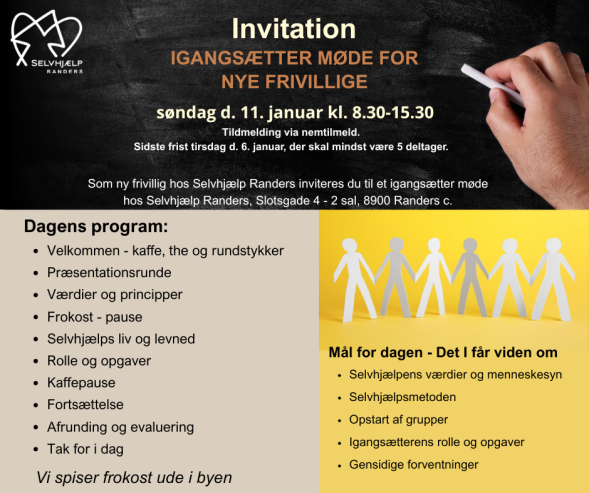 SELVHJÆLP
RANDERS

Invitation
IGANGSÆTTER MØDE FOR NYE FRIVILLIGE

søndag d. 11. januar kl. 8.30-15.30

Tildmelding via nemtilmeld.
Sidste frist tirsdag d. 6. januar, der skal mindst være 5 deltager.

Som ny frivillig hos Selvhjælp Randers inviteres du til et igangsætter møde hos Selvhjælp Randers, Slotsgade 4 - 2 sal, 8900 Randers c.

Dagens program:
- Velkommen - kaffe, the og rundstykker
- Præsentationsrunde
- Værdier og principper
- Frokost - pause
- Selvhjælps liv og levned
- Rolle og opgaver
- Kaffepause
- Fortsættelse
- Afrunding og evaluering
- Tak for i dag

Vi spiser frokost ude i byen

Mål for dagen - Det I får viden om
- Selvhjælpens værdier og menneskesyn
- Selvhjælpsmetoden
- Opstart af grupper
- Igangsætterens rolle og opgaver
- Gensidige forventninger